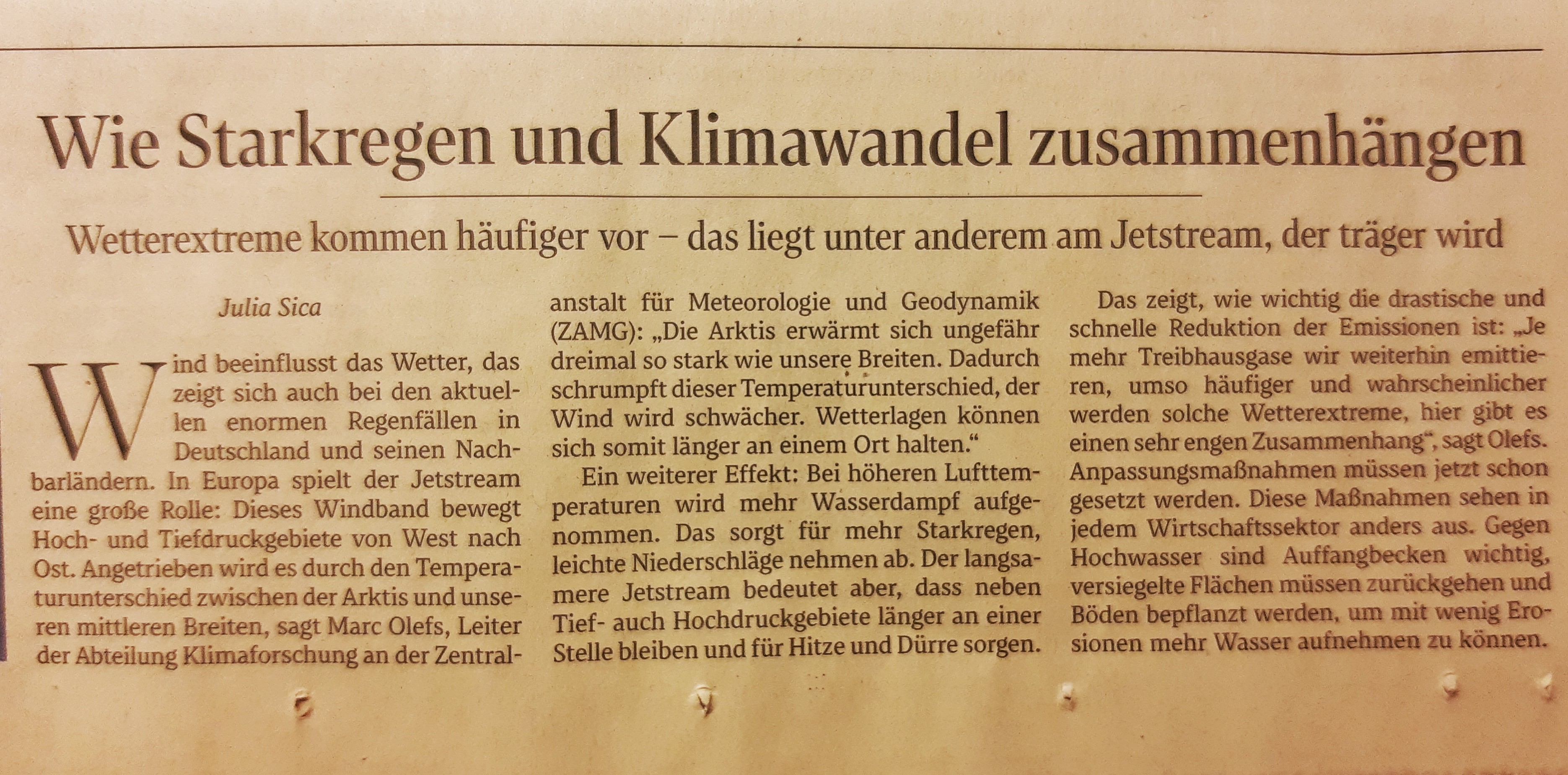 Wie Starkregen und Klimawandel zusammenhängen

Wetterextreme kommen häufiger vor – das liegt unter anderem am Jetstream, der träger wird

Julia Sica

Wind beeinflusst das Wetter, das zeigt sich auch bei den aktuellen enormen Regenfällen in Deutschland und seinen Nachbarländern. In Europa spielt der Jetstream eine große Rolle: Dieses Windband bewegt Hoch- und Tiefdruckgebiete von West nach Ost. Angetrieben wird es durch den Temperaturunterschied zwischen der Arktis und unseren mittleren Breiten, sagt Marc Olefs, Leiter der Abteilung Klimaforschung an der Zentralanstalt für Meteorologie und Geodynamik (ZAMG): „Die Arktis erwärmt sich ungefähr dreimal so stark wie unsere Breiten. Dadurch schrumpft dieser Temperaturunterschied, der Wind wird schwächer. Wetterlagen können sich somit länger an einem Ort halten."

Ein weiterer Effekt: Bei höheren Lufttemperaturen wird mehr Wasserdampf aufgenommen. Das sorgt für mehr Starkregen, leichte Niederschläge nehmen ab. Der langsamere Jetstream bedeutet aber, dass neben Tief- auch Hochdruckgebiete länger an einer Stelle bleiben und für Hitze und Dürre sorgen.

Das zeigt, wie wichtig die drastische und schnelle Reduktion der Emissionen ist: „Je mehr Treibhausgase wir weiterhin emittieren, umso häufiger und wahrscheinlicher werden solche Wetterextreme, hier gibt es einen sehr engen Zusammenhang", sagt Olefs. Anpassungsmaßnahmen müssen jetzt schon gesetzt werden. Diese Maßnahmen sehen in jedem Wirtschaftssektor anders aus. Gegen Hochwasser sind Auffangbecken wichtig, versiegelte Flächen müssen zurückgehen und Böden bepflanzt werden, um mit wenig Erosionen mehr Wasser aufnehmen zu können.